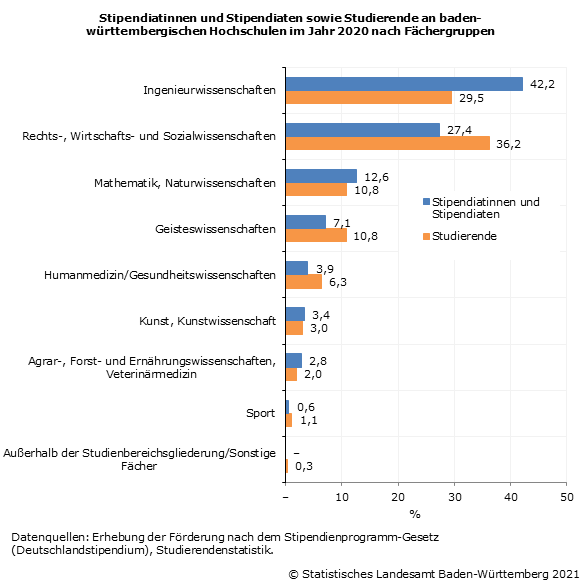 Stipendiatinnen und Stipendiaten sowie Studierende an baden-württembergischen Hochschulen im Jahr 2020 nach Fächergruppen

Ingenieurwissenschaften 42,2 29,5
Rechts-, Wirtschafts- und Sozialwissenschaften 27,4 36,2
Mathematik, Naturwissenschaften 12,6 10,8
Geisteswissenschaften 7,1 10,8
Humanmedizin/Gesundheitswissenschaften 3,9 6,3
Kunst, Kunstwissenschaft 3,4 3,0
Agrar-, Forst- und Ernährungswissenschaften, Veterinärmedizin 2,8 2,0
Sport 0,6 1,1
Außerhalb der Studienbereichsgliederung/Sonstige Fächer – 0,3

Stipendiatinnen und Stipendiaten
Studierende

– 10 20 30 40 50
%

Datenquellen: Erhebung der Förderung nach dem Stipendienprogramm-Gesetz (Deutschlandstipendium), Studierendenstatistik.

© Statistisches Landesamt Baden-Württemberg 2021